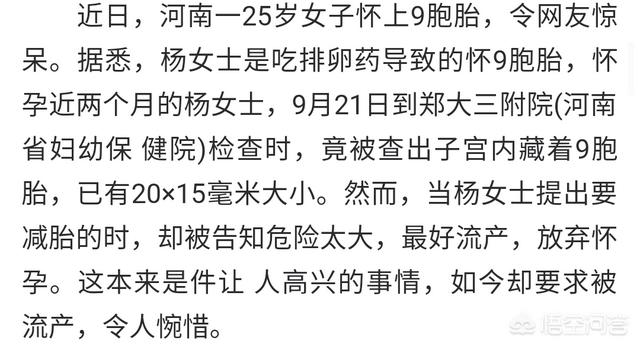 近日，河南一25岁女子怀上9胞胎，令网友惊呆。据悉，杨女士是吃排卵药导致的怀9胞胎，怀孕近两个月的杨女士，9月21日到郑大三附院(河南省妇幼保 健院)检查时，竟被查出子宫内藏着9胞胎，已有20×15毫米大小。然而，当杨女士提出要减胎的时，却被告知危险太大，最好流产，放弃怀孕。这本来是件让 人高兴的事情，如今却要求被流产，令人惋惜。

悟空问答